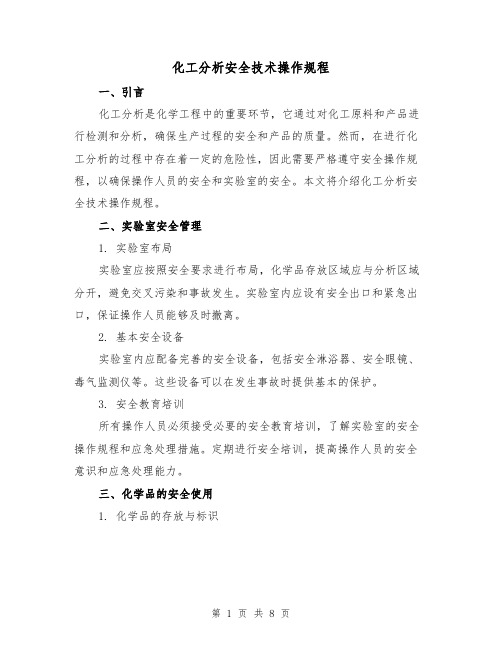 化工分析安全技术操作规程

一、引言

化工分析是化学工程中的重要环节，它通过对化工原料和产品进行检测和分析，确保生产过程的安全和产品的质量。然而，在进行化工分析的过程中存在着一定的危险性，因此需要严格遵守安全操作规程，以确保操作人员的安全和实验室的安全。本文将介绍化工分析安全技术操作规程。

二、实验室安全管理

1. 实验室布局

实验室应按照安全要求进行布局，化学品存放区域应与分析区域分开，避免交叉污染和事故发生。实验室内应设有安全出口和紧急出口，保证操作人员能够及时撤离。

2. 基本安全设备

实验室内应配备完善的安全设备，包括安全淋浴器、安全眼镜、毒气监测仪等。这些设备可以在发生事故时提供基本的保护。

3. 安全教育培训

所有操作人员必须接受必要的安全教育培训，了解实验室的安全操作规程和应急处理措施。定期进行安全培训，提高操作人员的安全意识和应急处理能力。

三、化学品的安全使用

1. 化学品的存放与标识

第 1 页 共 8 页